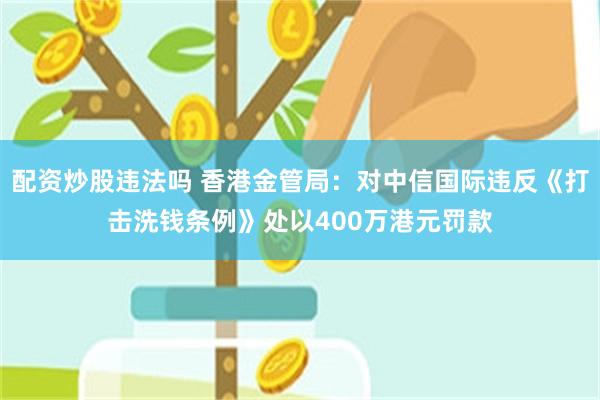 配资炒股违法吗 香港金管局：对中信国际违反《打击洗钱条例》处以400万港元罚款